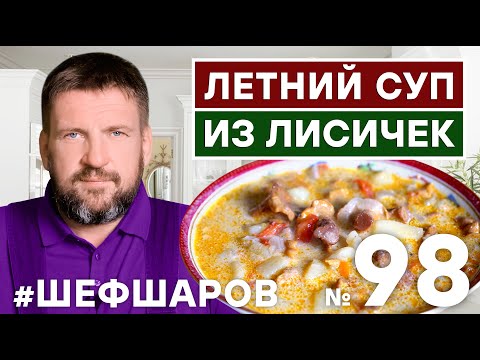 ЛЕТНИЙ СУП
ИЗ ЛИСИЧЕК

#ШЕФШАРОВ № 98